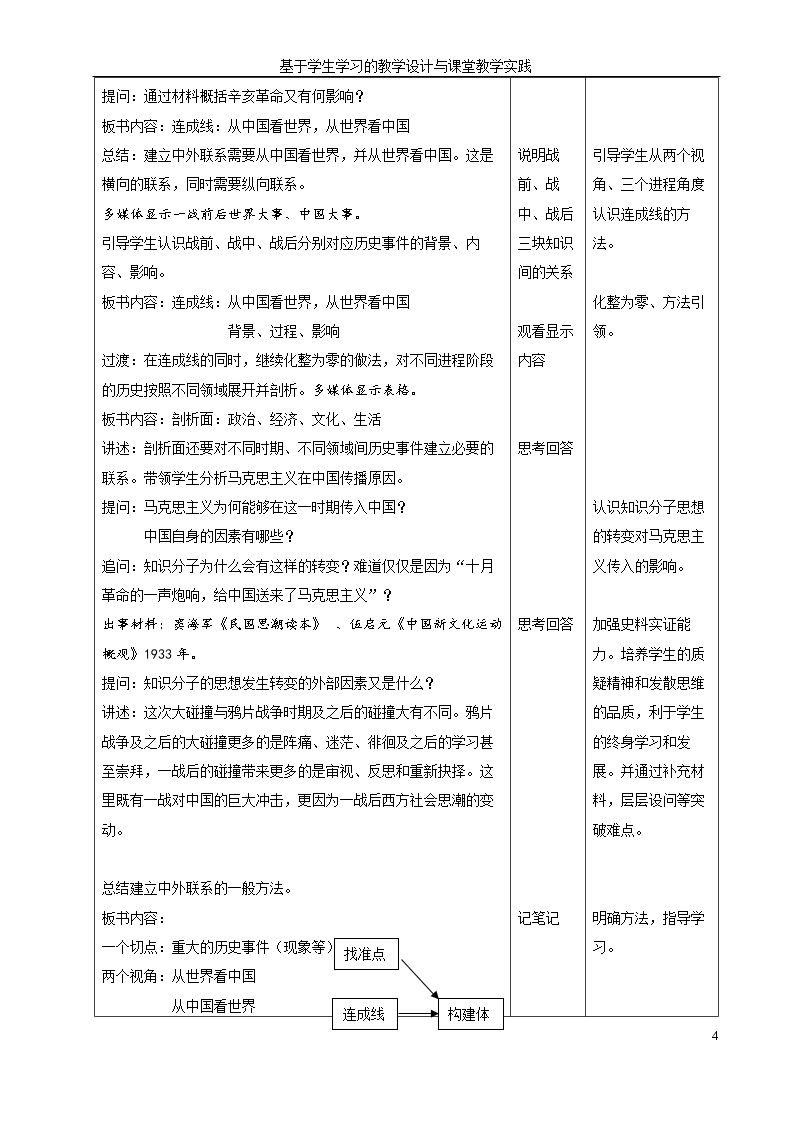 基于学生学习的教学设计与课堂教学实践

提问：通过材料概括辛亥革命又有何影响？

板书内容：连成线：从中国看世界，从世界看中国

总结：建立中外联系需要从中国看世界，并从世界看中国。这是横向的联系，同时需要纵向联系。

多媒体显示一战前后世界大事、中国大事。

引导学生认识战前、战中、战后分别对应历史事件的背景、内容、影响。

板书内容：连成线：从中国看世界，从世界看中国
背景、过程、影响

过渡：在连成线的同时，继续化整为零的做法，对不同进程阶段的历史按照不同领域展开并剖析。多媒体显示表格。

板书内容：剖析面：政治、经济、文化、生活

讲述：剖析面还要对不同时期、不同领域间历史事件建立必要的联系。带领学生分析马克思主义在中国传播原因。

提问：马克思主义为何能够在这一时期传入中国？
中国自身的因素有哪些？

追问：知识分子为什么会有这样的转变？难道仅仅是因为“十月革命的一声炮响，给中国送来了马克思主义”？

出事材料：窦海军《民国思潮读本》、伍启元《中国新文化运动概观》1933年。

提问：知识分子的思想发生转变的外部因素又是什么？

讲述：这次大碰撞与鸦片战争时期及之后的碰撞大有不同。鸦片战争及之后的大碰撞更多的是阵痛、迷茫、徘徊及之后的学习甚至崇拜，一战后的碰撞带来更多的是审视、反思和重新抉择。这里既有一战对中国的巨大冲击，更因为一战后西方社会思潮的变动。

总结建立中外联系的一般方法。

板书内容：
一个切点：重大的历史事件（现象等）
两个视角：从世界看中国
从中国看世界

找准点
连成线
构建体

说明战前、战中、战后三块知识间的关系

观看显示内容

思考回答

思考回答

记笔记

引导学生从两个视角、三个进程角度认识连成线的方法。

化整为零、方法引领。

认识知识分子思想的转变对马克思主义传入的影响。

加强史料实证能力。培养学生的质疑精神和发散思维的品质，利于学生的终身学习和发展。并通过补充材料，层层设问等突破难点。

明确方法，指导学习。

4